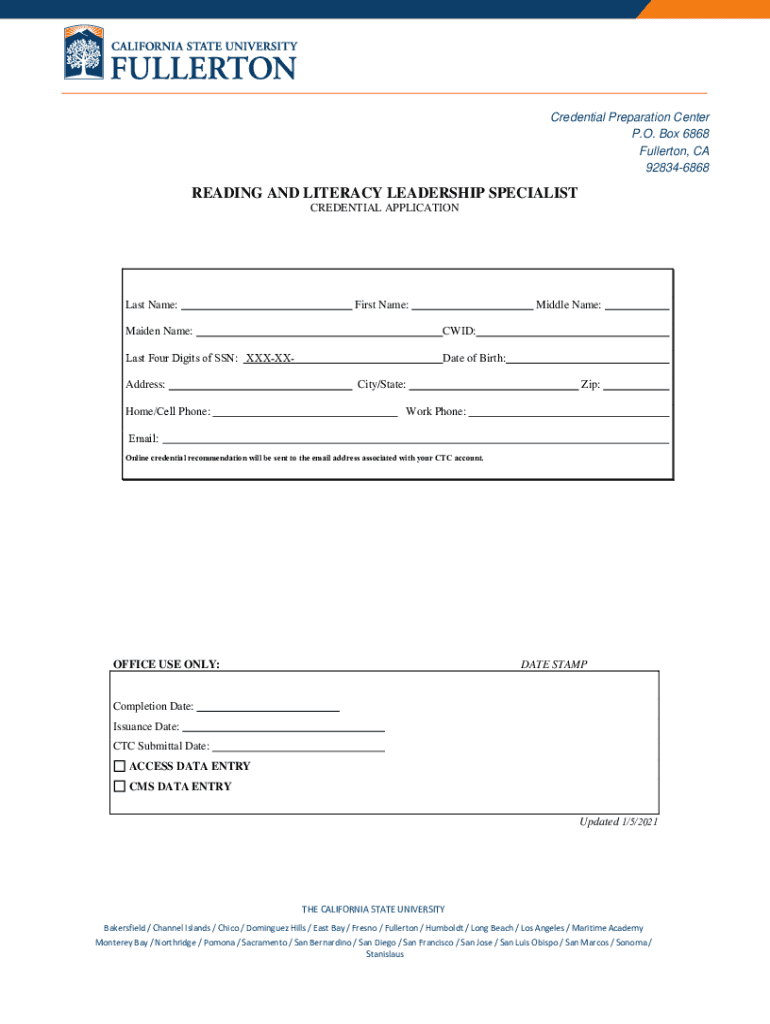 CALIFORNIA STATE UNIVERSITY
FULLERTON

Credential Preparation Center
P.O. Box 6868
Fullerton, CA
92834-6868

READING AND LITERACY LEADERSHIP SPECIALIST
CREDENTIAL APPLICATION

Last Name: First Name: Middle Name:

Maiden Name: CWID:

Last Four Digits of SSN: XXX-XX- Date of Birth:

Address: City/State: Zip:

Home/Cell Phone: Work Phone:

Email:

Online credential recommendation will be sent to the email address associated with your CTC account.

OFFICE USE ONLY:

DATE STAMP

Completion Date:

Issuance Date:

CTC Submittal Date:

ACCESS DATA ENTRY

CMS DATA ENTRY

Updated 1/5/2021

THE CALIFORNIA STATE UNIVERSITY

Bakersfield / Channel Islands / Chico / Dominguez Hills / East Bay / Fresno / Fullerton / Humboldt / Long Beach / Los Angeles / Maritime Academy
Monterey Bay / Northridge / Pomona / Sacramento / San Bernardino / San Diego / San Francisco / San Jose / San Luis Obispo / San Marcos / Sonoma / Stanislaus